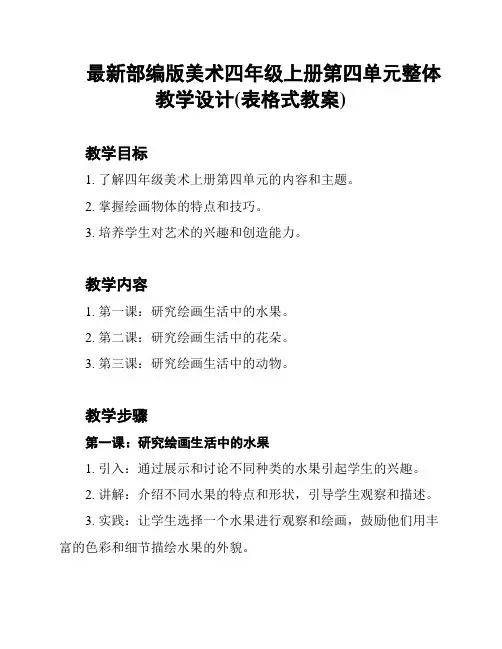 最新部编版美术四年级上册第四单元整体教学设计(表格式教案)

教学目标

1. 了解四年级美术上册第四单元的内容和主题。

2. 掌握绘画物体的特点和技巧。

3. 培养学生对艺术的兴趣和创造能力。

教学内容

1. 第一课：研究绘画生活中的水果。

2. 第二课：研究绘画生活中的花朵。

3. 第三课：研究绘画生活中的动物。

教学步骤

第一课：研究绘画生活中的水果

1. 引入：通过展示和讨论不同种类的水果引起学生的兴趣。

2. 讲解：介绍不同水果的特点和形状，引导学生观察和描述。

3. 实践：让学生选择一个水果进行观察和绘画，鼓励他们用丰富的色彩和细节描绘水果的外貌。